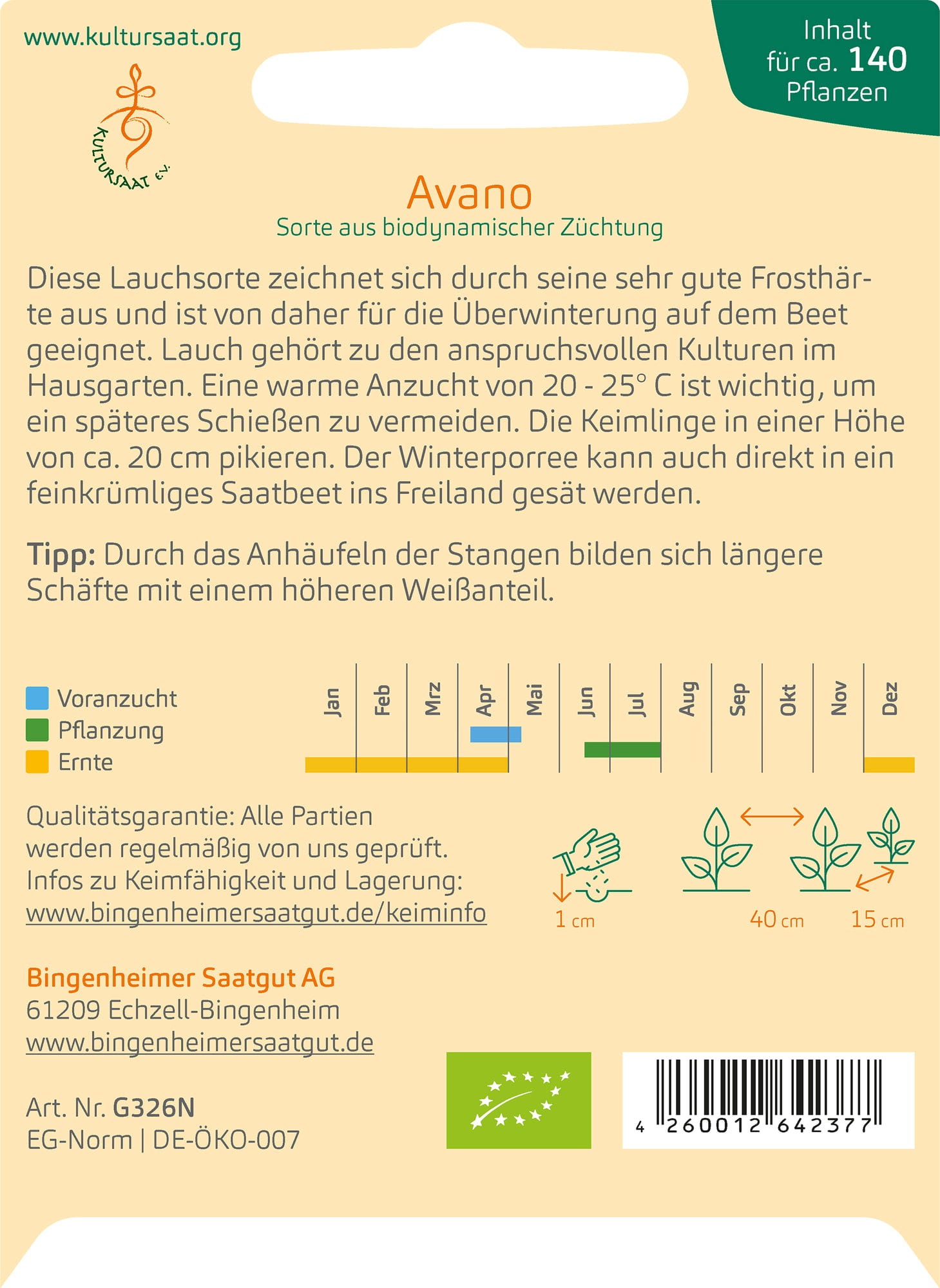 www.kultursaat.org

KULTURSAAT e.V.

Inhalt für ca. 140 Pflanzen

Avano

Sorte aus biodynamischer Züchtung

Diese Lauchsorte zeichnet sich durch seine sehr gute Frosthärte aus und ist von daher für die Überwinterung auf dem Beet geeignet. Lauch gehört zu den anspruchsvollen Kulturen im Hausgarten. Eine warme Anzucht von 20 - 25° C ist wichtig, um ein späteres Schießen zu vermeiden. Die Keimlinge in einer Höhe von ca. 20 cm pikieren. Der Winterporree kann auch direkt in ein feinkrümliges Saatbeet ins Freiland gesät werden.

Tipp: Durch das Anhäufeln der Stangen bilden sich längere Schäfte mit einem höheren Weißanteil.

Voranzucht
Pflanzung
Ernte

Jan Feb Mrz Apr Mai Jun Jul Aug Sep Okt Nov Dez

Qualitätsgarantie: Alle Partien werden regelmäßig von uns geprüft. Infos zu Keimfähigkeit und Lagerung: www.bingenheimersaatgut.de/keiminfo

1 cm 40 cm 15 cm

Bingenheimer Saatgut AG
61209 Echzell-Bingenheim
www.bingenheimersaatgut.de

Art. Nr. G326N
EG-Norm | DE-ÖKO-007

4 260012 642377